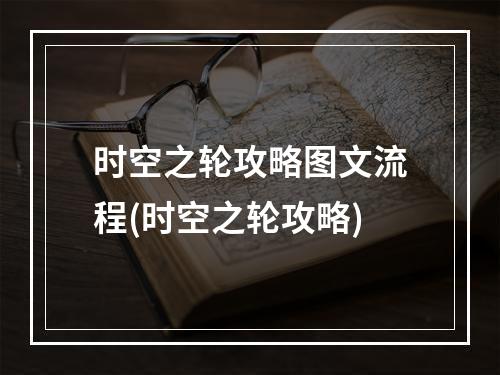 时空之轮攻略图文流程(时空之轮攻略)